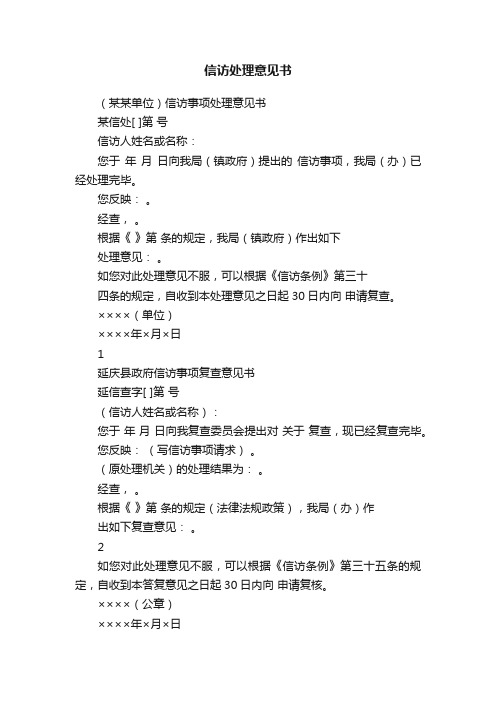 信访处理意见书

（某某单位）信访事项处理意见书

某信处[ ]第 号

信访人姓名或名称：

您于 年 月 日向我局（镇政府）提出的 信访事项，我局（办）已经处理完毕。

您反映： 。

经查， 。

根据《 》第 条的规定，我局（镇政府）作出如下

处理意见： 。

如您对此处理意见不服，可以根据《信访条例》第三十

四条的规定，自收到本处理意见之日起 30 日内向 申请复查。

××××（单位）

××××年×月×日

1

延庆县政府信访事项复查意见书

延信查字[ ]第 号

（信访人姓名或名称）：

您于 年 月 日向我复查委员会提出对 关于 复查，现已经复查完毕。

您反映：（写信访事项请求）。

（原处理机关）的处理结果为： 。

经查， 。

根据《 》第 条的规定（法律法规政策），我局（办）作

出如下复查意见： 。

2

如您对此处理意见不服，可以根据《信访条例》第三十五条的规定，自收到本答复意见之日起 30 日内向 申请复核。

××××（公章）

××××年×月×日